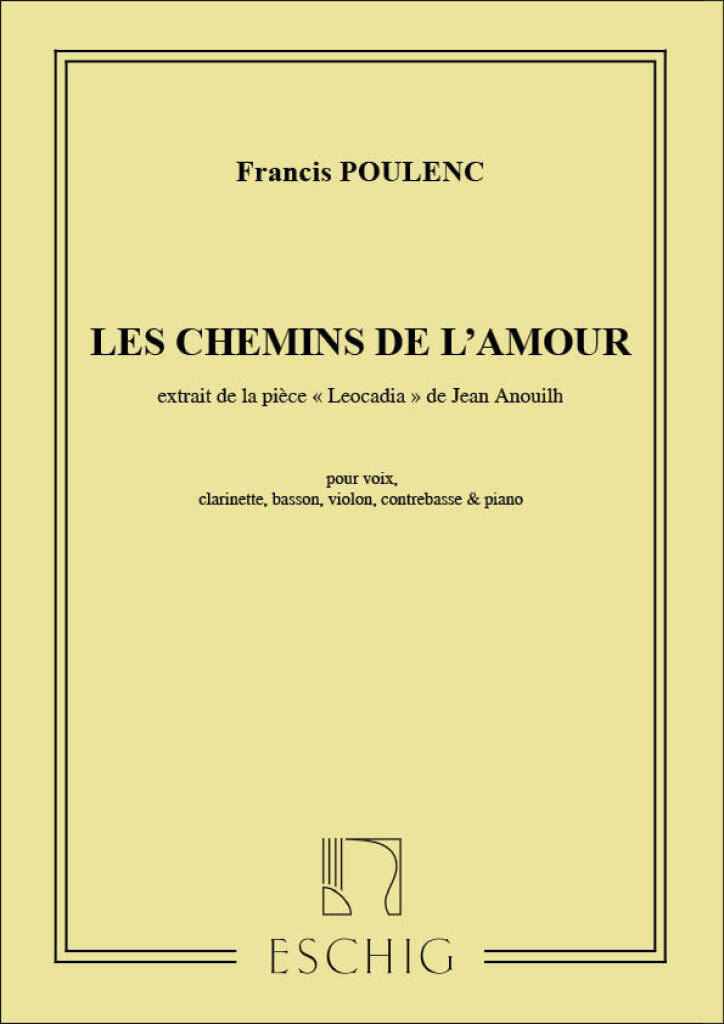 Francis POULENC

LES CHEMINS DE L'AMOUR

extrait de la pièce « Leocadia » de Jean Anouilh

pour voix,
clarinette, basson, violon, contrebasse & piano

ESCHIG